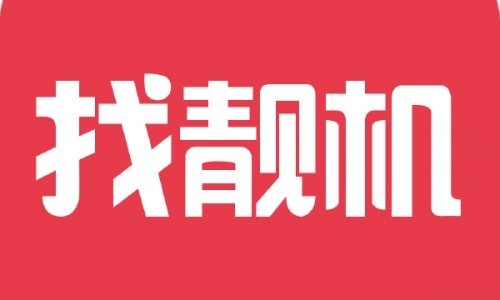 找靓机